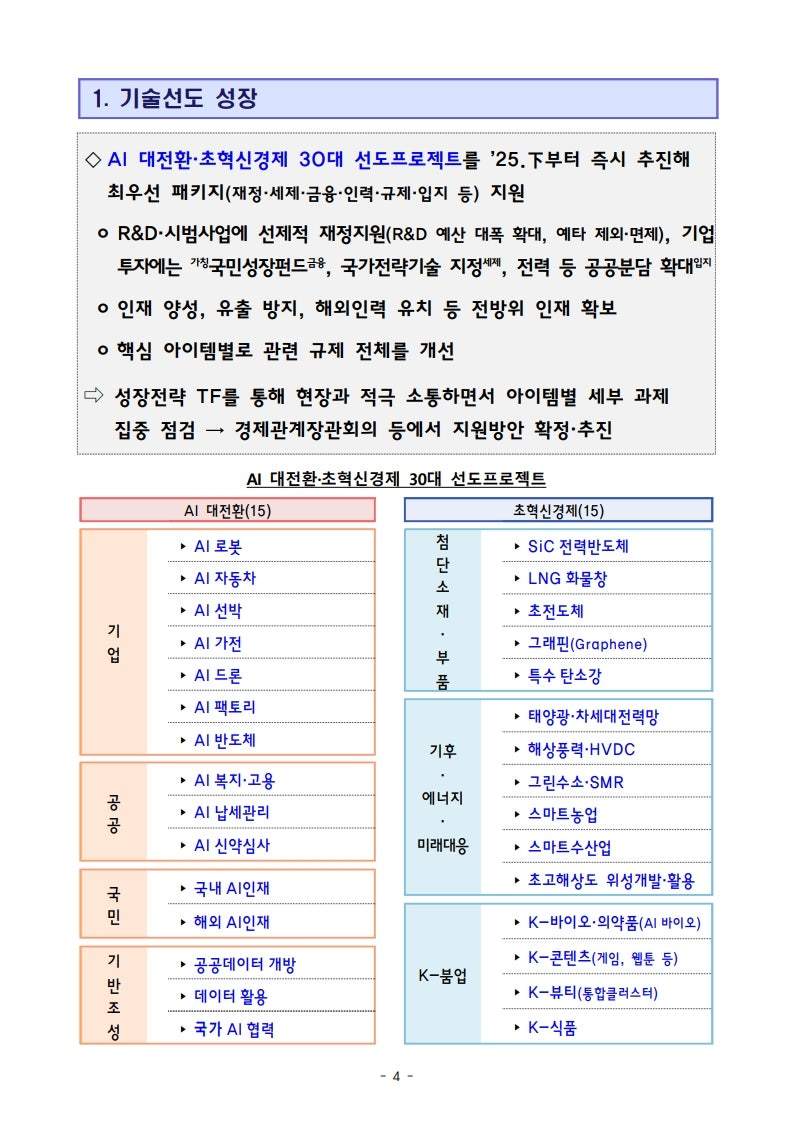 1. 기술선도 성장

◇ AI 대전환·초혁신경제 30대 선도프로젝트를 '25.下부터 즉시 추진해 최우선 패키지(재정·세제·금융·인력·규제·입지 등) 지원

ㅇ R&D·시범사업에 선제적 재정지원(R&D 예산 대폭 확대, 예타 제외·면제), 기업 투자에는 $^{가칭}$국민성장펀드$^{금융}$, 국가전략기술 지정$^{세제}$, 전력 등 공공분담 확대$^{입지}$

ㅇ 인재 양성, 유출 방지, 해외인력 유치 등 전방위 인재 확보

ㅇ 핵심 아이템별로 관련 규제 전체를 개선

⇨ 성장전략 TF를 통해 현장과 적극 소통하면서 아이템별 세부 과제 집중 점검 → 경제관계장관회의 등에서 지원방안 확정·추진

AI 대전환·초혁신경제 30대 선도프로젝트

AI 대전환(15)

기업
▸ AI 로봇
▸ AI 자동차
▸ AI 선박
▸ AI 가전
▸ AI 드론
▸ AI 팩토리
▸ AI 반도체

공공
▸ AI 복지·고용
▸ AI 납세관리
▸ AI 신약심사

국민
▸ 국내 AI인재
▸ 해외 AI인재

기반조성
▸ 공공데이터 개방
▸ 데이터 활용
▸ 국가 AI 협력

초혁신경제(15)

첨단소재·부품
▸ SiC 전력반도체
▸ LNG 화물창
▸ 초전도체
▸ 그래핀(Graphene)
▸ 특수 탄소강

기후·에너지·미래대응
▸ 태양광·차세대전력망
▸ 해상풍력·HVDC
▸ 그린수소·SMR
▸ 스마트농업
▸ 스마트수산업
▸ 초고해상도 위성개발·활용

K-붐업
▸ K-바이오·의약품(AI 바이오)
▸ K-콘텐츠(게임, 웹툰 등)
▸ K-뷰티(통합클러스터)
▸ K-식품

- 4 -